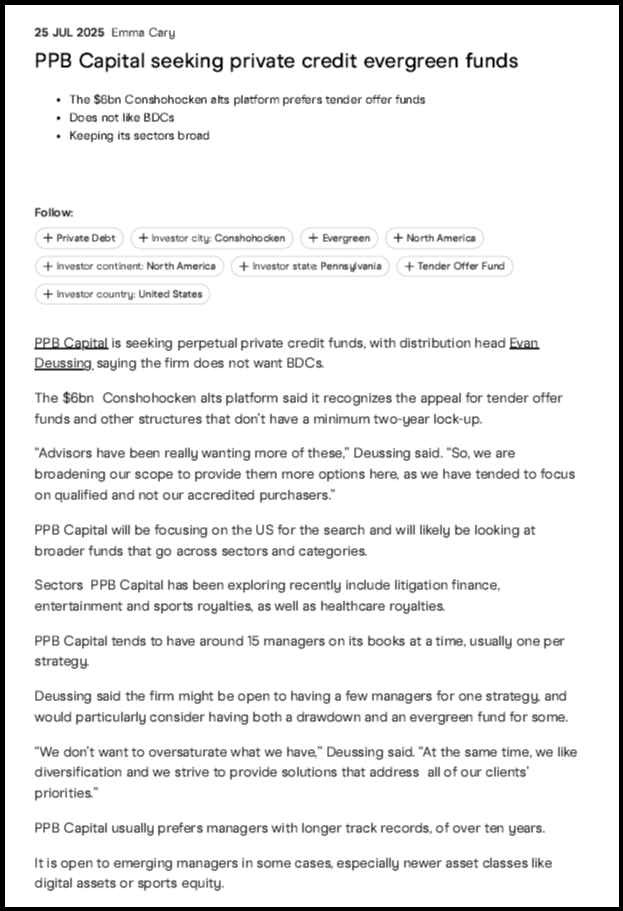 25 JUL 2025 Emma Cary

PPB Capital seeking private credit evergreen funds

- The $6bn Conshohocken alts platform prefers tender offer funds
- Does not like BDCs
- Keeping its sectors broad

Follow:

+ Private Debt + Investor city: Conshohocken + Evergreen + North America + Investor continent: North America + Investor state: Pennsylvania + Tender Offer Fund + Investor country: United States

PPB Capital is seeking perpetual private credit funds, with distribution head Evan Deussing saying the firm does not want BDCs.

The $6bn Conshohocken alts platform said it recognizes the appeal for tender offer funds and other structures that don't have a minimum two-year lock-up.

"Advisors have been really wanting more of these," Deussing said. "So, we are broadening our scope to provide them more options here, as we have tended to focus on qualified and not our accredited purchasers."

PPB Capital will be focusing on the US for the search and will likely be looking at broader funds that go across sectors and categories.

Sectors PPB Capital has been exploring recently include litigation finance, entertainment and sports royalties, as well as healthcare royalties.

PPB Capital tends to have around 15 managers on its books at a time, usually one per strategy.

Deussing said the firm might be open to having a few managers for one strategy, and would particularly consider having both a drawdown and an evergreen fund for some.

"We don't want to oversaturate what we have," Deussing said. "At the same time, we like diversification and we strive to provide solutions that address all of our clients' priorities."

PPB Capital usually prefers managers with longer track records, of over ten years.

It is open to emerging managers in some cases, especially newer asset classes like digital assets or sports equity.